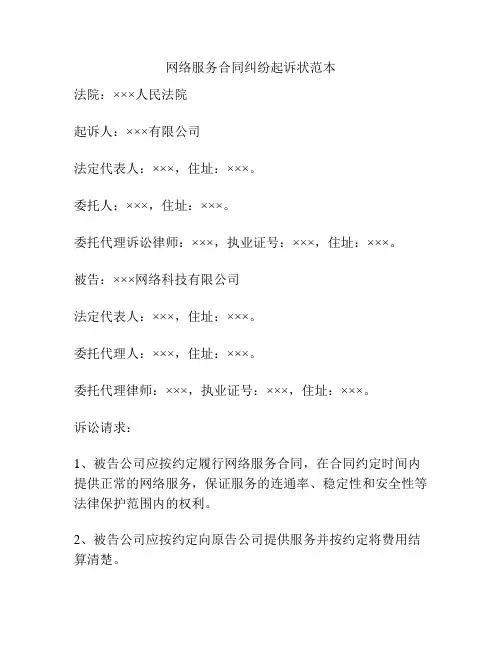 网络服务合同纠纷起诉状范本

法院：×××人民法院

起诉人：×××有限公司

法定代表人：×××，住址：×××。

委托人：×××，住址：×××。

委托代理诉讼律师：×××，执业证号：×××，住址：×××。

被告：×××网络科技有限公司

法定代表人：×××，住址：×××。

委托代理人：×××，住址：×××。

委托代理律师：×××，执业证号：×××，住址：×××。

诉讼请求：

1、被告公司应按约定履行网络服务合同，在合同约定时间内提供正常的网络服务，保证服务的连通率、稳定性和安全性等法律保护范围内的权利。

2、被告公司应按约定向原告公司提供服务并按约定将费用结算清楚。